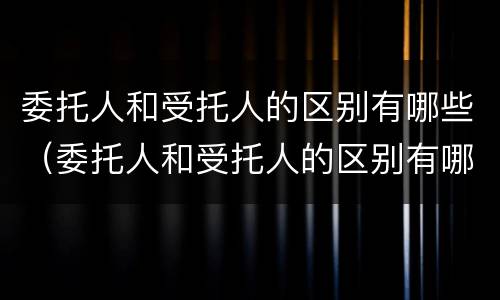 委托人和受托人的区别有哪些（委托人和受托人的区别有哪